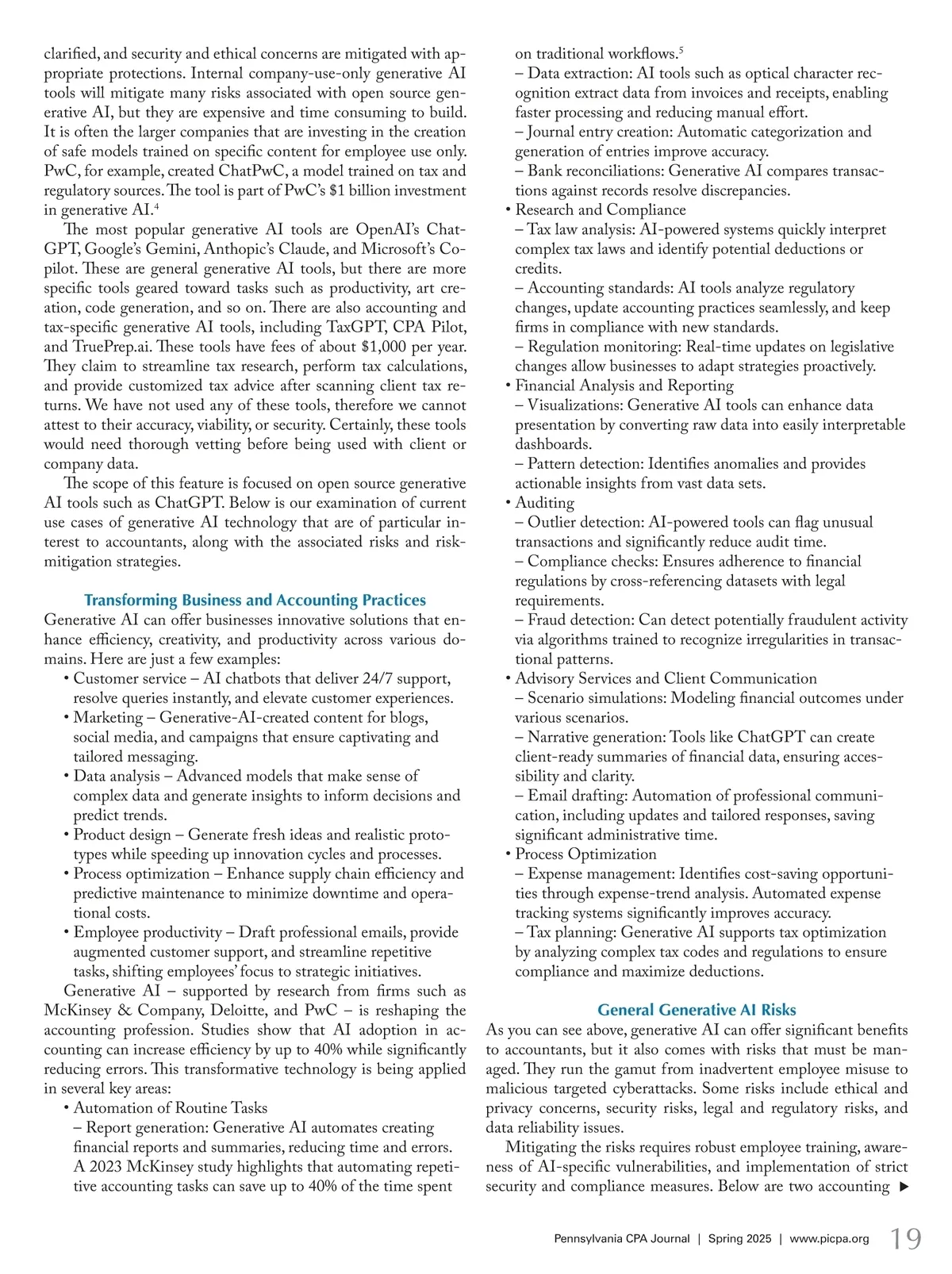 clarified, and security and ethical concerns are mitigated with appropriate protections. Internal company-use-only generative AI tools will mitigate many risks associated with open source generative AI, but they are expensive and time consuming to build. It is often the larger companies that are investing in the creation of safe models trained on specific content for employee use only. PwC, for example, created ChatPwC, a model trained on tax and regulatory sources. The tool is part of PwC's \$1 billion investment in generative AI.$^4$

The most popular generative AI tools are OpenAI's ChatGPT, Google's Gemini, Anthopic's Claude, and Microsoft's Copilot. These are general generative AI tools, but there are more specific tools geared toward tasks such as productivity, art creation, code generation, and so on. There are also accounting and tax-specific generative AI tools, including TaxGPT, CPA Pilot, and TruePrep.ai. These tools have fees of about \$1,000 per year. They claim to streamline tax research, perform tax calculations, and provide customized tax advice after scanning client tax returns. We have not used any of these tools, therefore we cannot attest to their accuracy, viability, or security. Certainly, these tools would need thorough vetting before being used with client or company data.

The scope of this feature is focused on open source generative AI tools such as ChatGPT. Below is our examination of current use cases of generative AI technology that are of particular interest to accountants, along with the associated risks and risk-mitigation strategies.

Transforming Business and Accounting Practices

Generative AI can offer businesses innovative solutions that enhance efficiency, creativity, and productivity across various domains. Here are just a few examples:
• Customer service – AI chatbots that deliver 24/7 support, resolve queries instantly, and elevate customer experiences.
• Marketing – Generative-AI-created content for blogs, social media, and campaigns that ensure captivating and tailored messaging.
• Data analysis – Advanced models that make sense of complex data and generate insights to inform decisions and predict trends.
• Product design – Generate fresh ideas and realistic prototypes while speeding up innovation cycles and processes.
• Process optimization – Enhance supply chain efficiency and predictive maintenance to minimize downtime and operational costs.
• Employee productivity – Draft professional emails, provide augmented customer support, and streamline repetitive tasks, shifting employees' focus to strategic initiatives.

Generative AI – supported by research from firms such as McKinsey & Company, Deloitte, and PwC – is reshaping the accounting profession. Studies show that AI adoption in accounting can increase efficiency by up to 40% while significantly reducing errors. This transformative technology is being applied in several key areas:
• Automation of Routine Tasks
– Report generation: Generative AI automates creating financial reports and summaries, reducing time and errors. A 2023 McKinsey study highlights that automating repetitive accounting tasks can save up to 40% of the time spent on traditional workflows.$^5$
– Data extraction: AI tools such as optical character recognition extract data from invoices and receipts, enabling faster processing and reducing manual effort.
– Journal entry creation: Automatic categorization and generation of entries improve accuracy.
– Bank reconciliations: Generative AI compares transactions against records resolve discrepancies.
• Research and Compliance
– Tax law analysis: AI-powered systems quickly interpret complex tax laws and identify potential deductions or credits.
– Accounting standards: AI tools analyze regulatory changes, update accounting practices seamlessly, and keep firms in compliance with new standards.
– Regulation monitoring: Real-time updates on legislative changes allow businesses to adapt strategies proactively.
• Financial Analysis and Reporting
– Visualizations: Generative AI tools can enhance data presentation by converting raw data into easily interpretable dashboards.
– Pattern detection: Identifies anomalies and provides actionable insights from vast data sets.
• Auditing
– Outlier detection: AI-powered tools can flag unusual transactions and significantly reduce audit time.
– Compliance checks: Ensures adherence to financial regulations by cross-referencing datasets with legal requirements.
– Fraud detection: Can detect potentially fraudulent activity via algorithms trained to recognize irregularities in transactional patterns.
• Advisory Services and Client Communication
– Scenario simulations: Modeling financial outcomes under various scenarios.
– Narrative generation: Tools like ChatGPT can create client-ready summaries of financial data, ensuring accessibility and clarity.
– Email drafting: Automation of professional communication, including updates and tailored responses, saving significant administrative time.
• Process Optimization
– Expense management: Identifies cost-saving opportunities through expense-trend analysis. Automated expense tracking systems significantly improves accuracy.
– Tax planning: Generative AI supports tax optimization by analyzing complex tax codes and regulations to ensure compliance and maximize deductions.

General Generative AI Risks

As you can see above, generative AI can offer significant benefits to accountants, but it also comes with risks that must be managed. They run the gamut from inadvertent employee misuse to malicious targeted cyberattacks. Some risks include ethical and privacy concerns, security risks, legal and regulatory risks, and data reliability issues.

Mitigating the risks requires robust employee training, awareness of AI-specific vulnerabilities, and implementation of strict security and compliance measures. Below are two accounting ▶

Pennsylvania CPA Journal | Spring 2025 | www.picpa.org 19